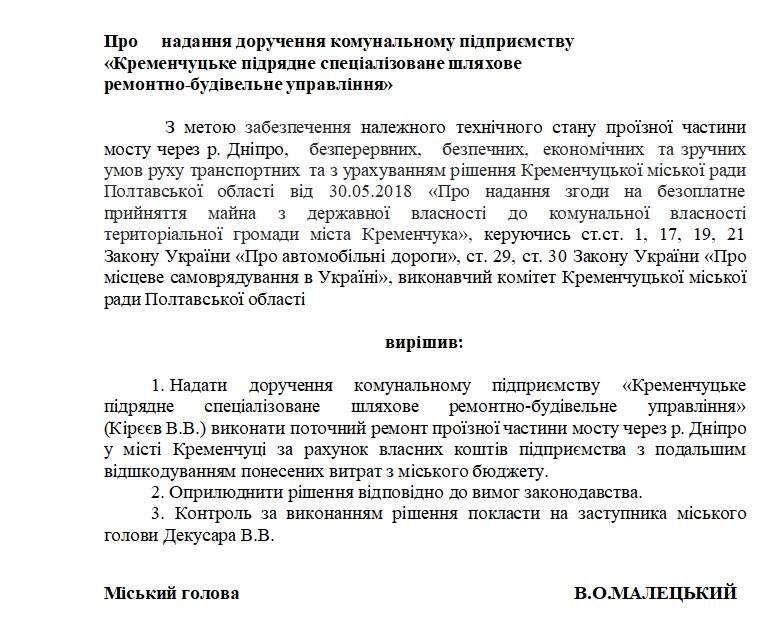 Про надання доручення комунальному підприємству «Кременчуцьке підрядне спеціалізоване шляхове ремонтно-будівельне управління»

З метою забезпечення належного технічного стану проїзної частини мосту через р. Дніпро, безперервних, безпечних, економічних та зручних умов руху транспортних та з урахуванням рішення Кременчуцької міської ради Полтавської області від 30.05.2018 «Про надання згоди на безоплатне прийняття майна з державної власності до комунальної власності територіальної громади міста Кременчука», керуючись ст.ст. 1, 17, 19, 21 Закону України «Про автомобільні дороги», ст. 29, ст. 30 Закону України «Про місцеве самоврядування в Україні», виконавчий комітет Кременчуцької міської ради Полтавської області

вирішив:

1. Надати доручення комунальному підприємству «Кременчуцьке підрядне спеціалізоване шляхове ремонтно-будівельне управління» (Кірєєв В.В.) виконати поточний ремонт проїзної частини мосту через р. Дніпро у місті Кременчуці за рахунок власних коштів підприємства з подальшим відшкодуванням понесених витрат з міського бюджету.
2. Оприлюднити рішення відповідно до вимог законодавства.
3. Контроль за виконанням рішення покласти на заступника міського голови Декусара В.В.

Міський голова

В.О.МАЛЕЦЬКИЙ